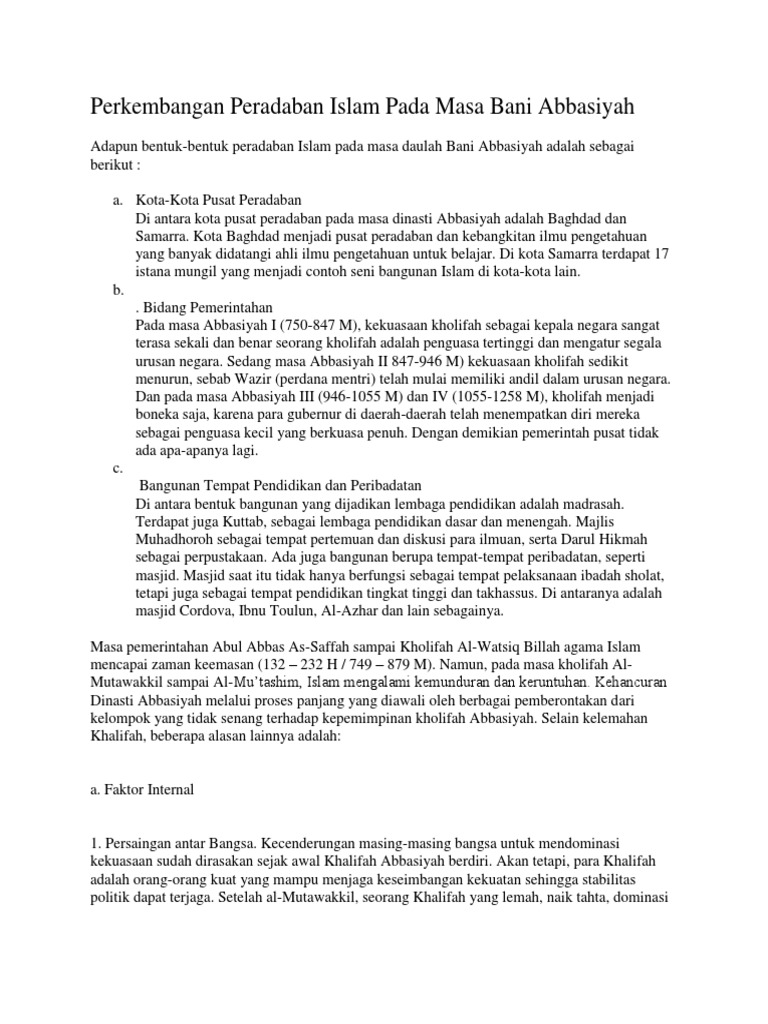 Perkembangan Peradaban Islam Pada Masa Bani Abbasiyah

Adapun bentuk-bentuk peradaban Islam pada masa daulah Bani Abbasiyah adalah sebagai berikut :

a. Kota-Kota Pusat Peradaban
Di antara kota pusat peradaban pada masa dinasti Abbasiyah adalah Baghdad dan Samarra. Kota Baghdad menjadi pusat peradaban dan kebangkitan ilmu pengetahuan yang banyak didatangi ahli ilmu pengetahuan untuk belajar. Di kota Samarra terdapat 17 istana mungil yang menjadi contoh seni bangunan Islam di kota-kota lain.

b.
. Bidang Pemerintahan
Pada masa Abbasiyah I (750-847 M), kekuasaan kholifah sebagai kepala negara sangat terasa sekali dan benar seorang kholifah adalah penguasa tertinggi dan mengatur segala urusan negara. Sedang masa Abbasiyah II 847-946 M) kekuasaan kholifah sedikit menurun, sebab Wazir (perdana mentri) telah mulai memiliki andil dalam urusan negara. Dan pada masa Abbasiyah III (946-1055 M) dan IV (1055-1258 M), kholifah menjadi boneka saja, karena para gubernur di daerah-daerah telah menempatkan diri mereka sebagai penguasa kecil yang berkuasa penuh. Dengan demikian pemerintah pusat tidak ada apa-apanya lagi.

c.
Bangunan Tempat Pendidikan dan Peribadatan
Di antara bentuk bangunan yang dijadikan lembaga pendidikan adalah madrasah. Terdapat juga Kuttab, sebagai lembaga pendidikan dasar dan menengah. Majlis Muhadhoroh sebagai tempat pertemuan dan diskusi para ilmuan, serta Darul Hikmah sebagai perpustakaan. Ada juga bangunan berupa tempat-tempat peribadatan, seperti masjid. Masjid saat itu tidak hanya berfungsi sebagai tempat pelaksanaan ibadah sholat, tetapi juga sebagai tempat pendidikan tingkat tinggi dan takhassus. Di antaranya adalah masjid Cordova, Ibnu Toulun, Al-Azhar dan lain sebagainya.

Masa pemerintahan Abul Abbas As-Saffah sampai Kholifah Al-Watsiq Billah agama Islam mencapai zaman keemasan (132 – 232 H / 749 – 879 M). Namun, pada masa kholifah Al-Mutawakkil sampai Al-Mu'tashim, Islam mengalami kemunduran dan keruntuhan. Kehancuran Dinasti Abbasiyah melalui proses panjang yang diawali oleh berbagai pemberontakan dari kelompok yang tidak senang terhadap kepemimpinan kholifah Abbasiyah. Selain kelemahan Khalifah, beberapa alasan lainnya adalah:

a. Faktor Internal

1. Persaingan antar Bangsa. Kecenderungan masing-masing bangsa untuk mendominasi kekuasaan sudah dirasakan sejak awal Khalifah Abbasiyah berdiri. Akan tetapi, para Khalifah adalah orang-orang kuat yang mampu menjaga keseimbangan kekuatan sehingga stabilitas politik dapat terjaga. Setelah al-Mutawakkil, seorang Khalifah yang lemah, naik tahta, dominasi